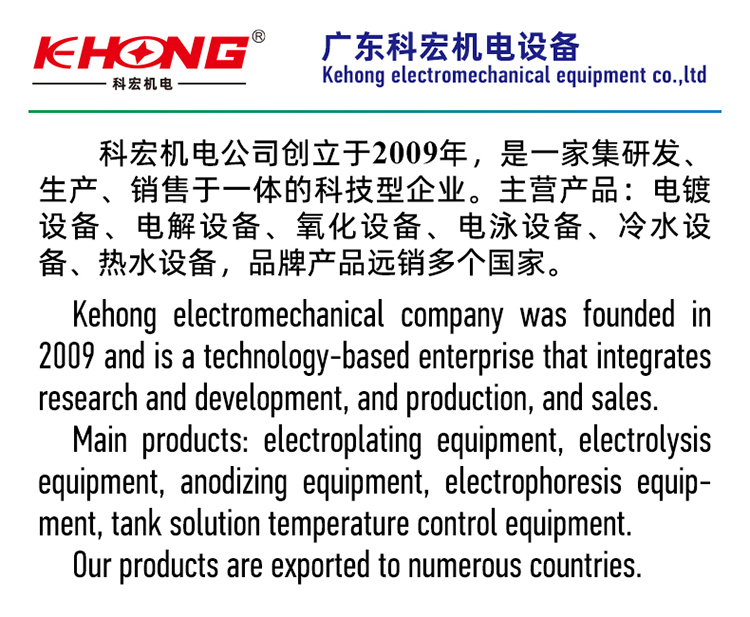 KEHONG®
科宏机电

广东科宏机电设备
Kehong electromechanical equipment co.,ltd

科宏机电公司创立于2009年，是一家集研发、生产、销售于一体的科技型企业。主营产品：电镀设备、电解设备、氧化设备、电泳设备、冷水设备、热水设备，品牌产品远销多个国家。

Kehong electromechanical company was founded in 2009 and is a technology-based enterprise that integrates research and development, and production, and sales.

Main products: electroplating equipment, electrolysis equipment, anodizing equipment, electrophoresis equipment, tank solution temperature control equipment.

Our products are exported to numerous countries.